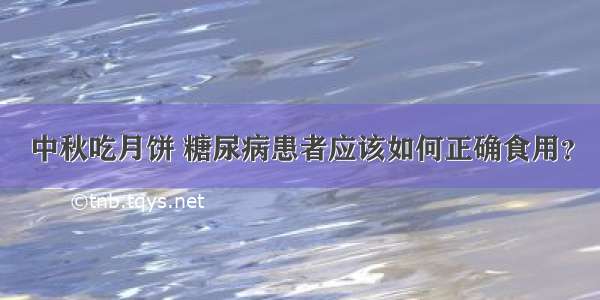 中秋吃月饼 糖尿病患者应该如何正确食用？

©tnb.tqys.net